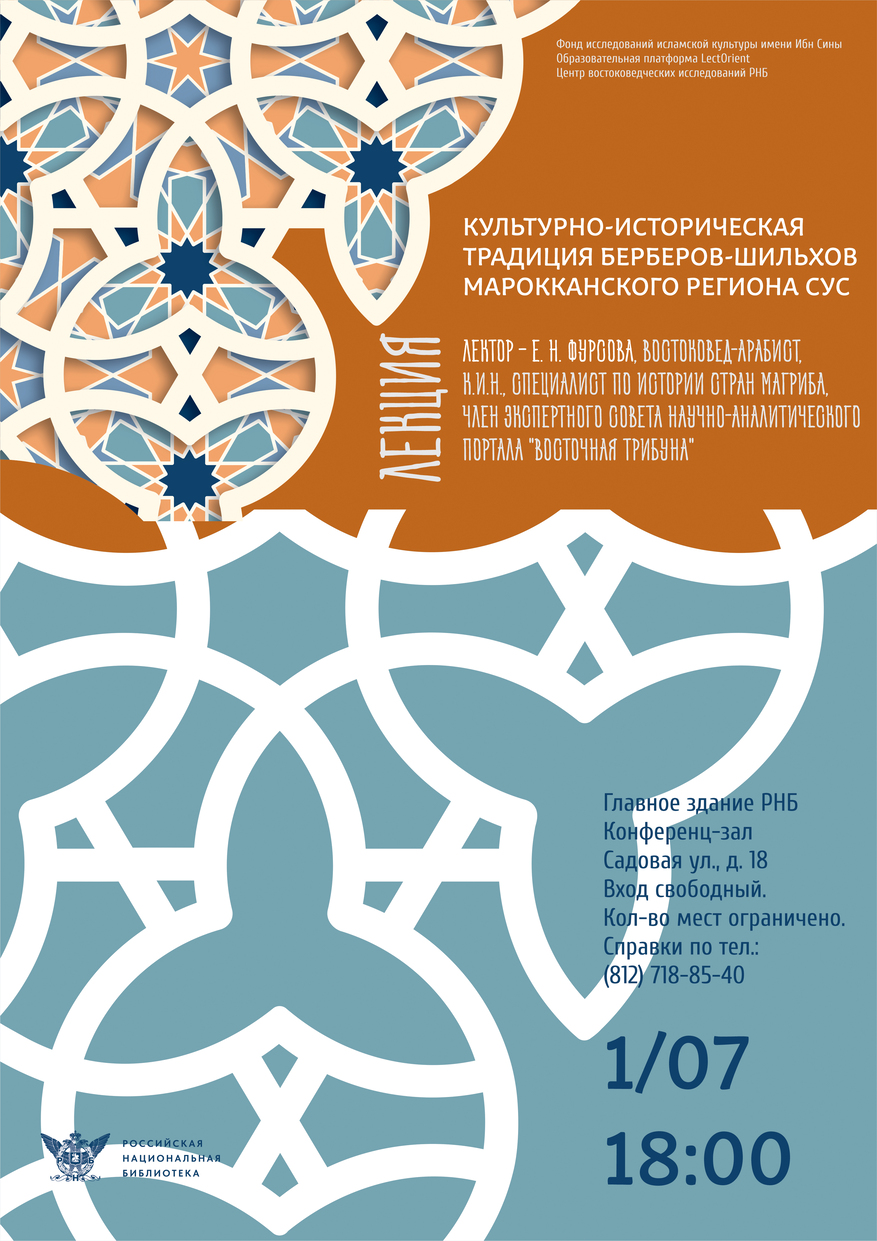 Фонд исследований исламской культуры имени Ибн Сины
Образовательная платформа LectOrient
Центр востоковедческих исследований РНБ

КУЛЬТУРНО-ИСТОРИЧЕСКАЯ ТРАДИЦИЯ БЕРБЕРОВ-ШИЛЬХОВ МАРОККАНСКОГО РЕГИОНА СУС

ЛЕКЦИЯ

ЛЕКТОР – Е. Н. ФУРСОВА, ВОСТОКОВЕД-АРАБИСТ, К.И.Н., СПЕЦИАЛИСТ ПО ИСТОРИИ СТРАН МАГРИБА, ЧЛЕН ЭКСПЕРТНОГО СОВЕТА НАУЧНО-АНАЛИТИЧЕСКОГО ПОРТАЛА "ВОСТОЧНАЯ ТРИБУНА"

Главное здание РНБ
Конференц-зал
Садовая ул., д. 18
Вход свободный.
Кол-во мест ограничено.
Справки по тел.:
(812) 718-85-40

1/07
18:00

РНБ
РОССИЙСКАЯ НАЦИОНАЛЬНАЯ БИБЛИОТЕКА